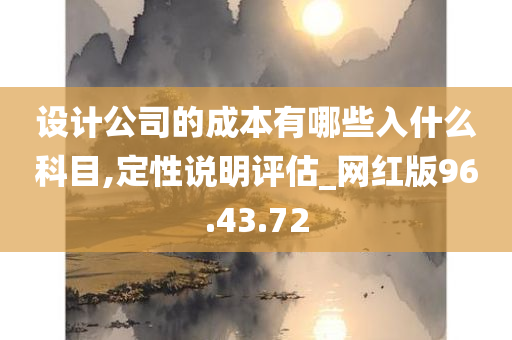 设计公司的成本有哪些入什么科目,定性说明评估_网红版96.43.72